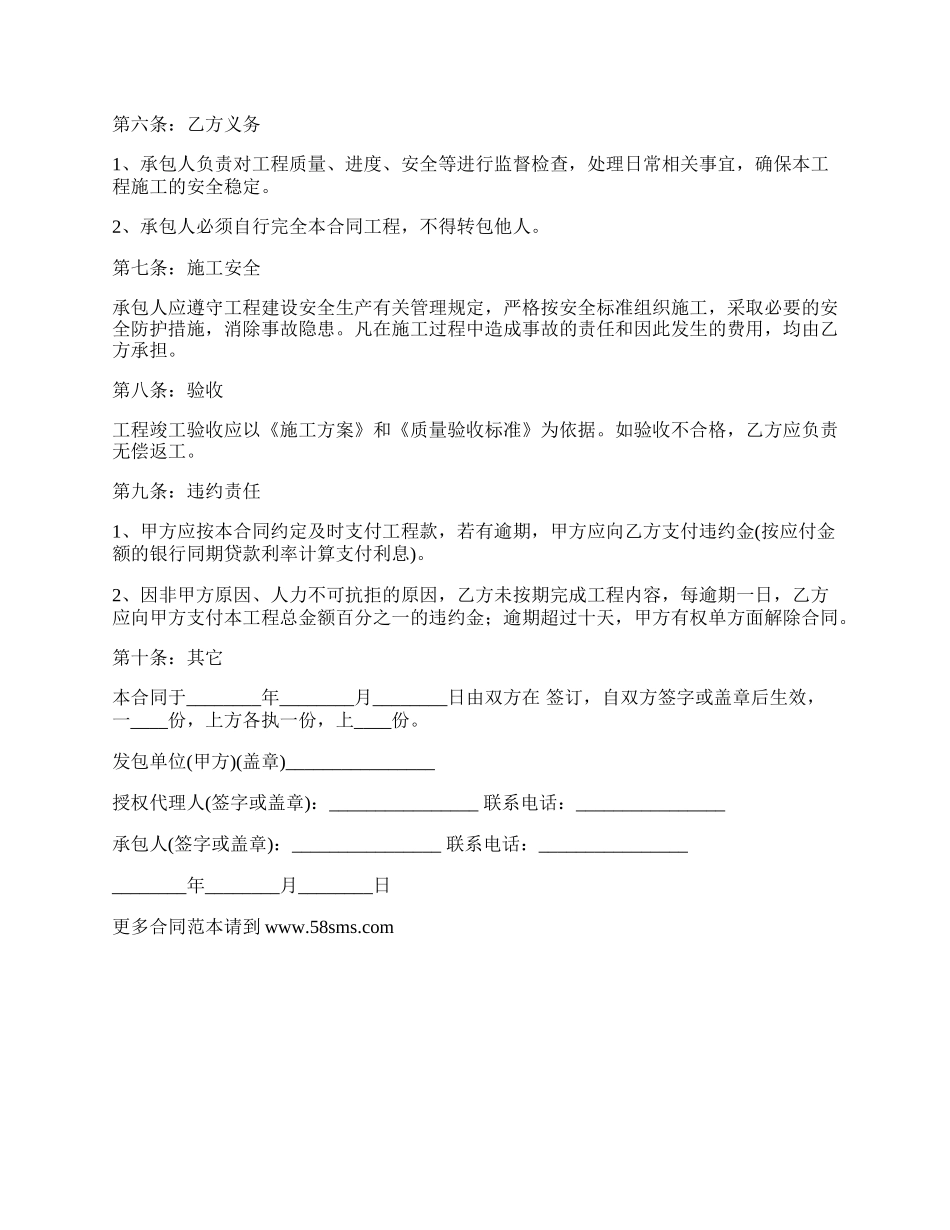 第六条：乙方义务

1、承包人负责对工程质量、进度、安全等进行监督检查，处理日常相关事宜，确保本工程施工的安全稳定。

2、承包人必须自行完全本合同工程，不得转包他人。

第七条：施工安全

承包人应遵守工程建设安全生产有关管理规定，严格按安全标准组织施工，采取必要的安全防护措施，消除事故隐患。凡在施工过程中造成事故的责任和因此发生的费用，均由乙方承担。

第八条：验收

工程竣工验收应以《施工方案》和《质量验收标准》为依据。如验收不合格，乙方应负责无偿返工。

第九条：违约责任

1、甲方应按本合同约定及时支付工程款，若有逾期，甲方应向乙方支付违约金(按应付金额的银行同期贷款利率计算支付利息)。

2、因非甲方原因、人力不可抗拒的原因，乙方未按期完成工程内容，每逾期一日，乙方应向甲方支付本工程总金额百分之一的违约金；逾期超过十天，甲方有权单方面解除合同。

第十条：其它

本合同于________年________月________日由双方在 签订，自双方签字或盖章后生效，一____份，上方各执一份，上____份。

发包单位(甲方)(盖章)________________

授权代理人(签字或盖章)：________________ 联系电话：________________

承包人(签字或盖章)：________________ 联系电话：________________

________年________月________日

更多合同范本请到 www.58sms.com